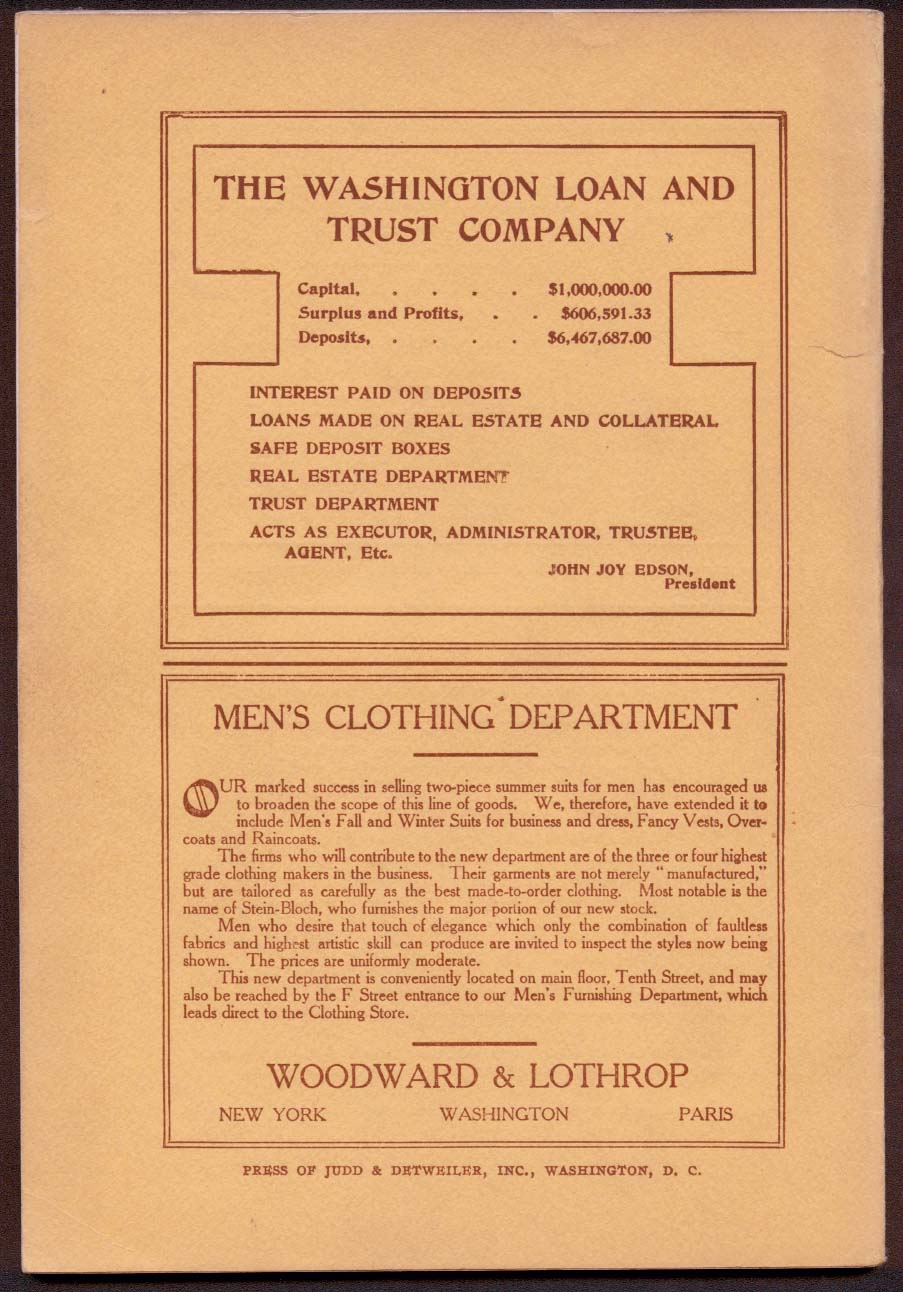 THE WASHINGTON LOAN AND TRUST COMPANY

Capital, . . . . $1,000,000.00
Surplus and Profits, . . $606,591.33
Deposits, . . . . $6,467,687.00

INTEREST PAID ON DEPOSITS
LOANS MADE ON REAL ESTATE AND COLLATERAL
SAFE DEPOSIT BOXES
REAL ESTATE DEPARTMENT
TRUST DEPARTMENT
ACTS AS EXECUTOR, ADMINISTRATOR, TRUSTEE, AGENT, Etc.

JOHN JOY EDSON, President

MEN'S CLOTHING DEPARTMENT

OUR marked success in selling two-piece summer suits for men has encouraged us to broaden the scope of this line of goods. We, therefore, have extended it to include Men's Fall and Winter Suits for business and dress, Fancy Vests, Overcoats and Raincoats.

The firms who will contribute to the new department are of the three or four highest grade clothing makers in the business. Their garments are not merely "manufactured," but are tailored as carefully as the best made-to-order clothing. Most notable is the name of Stein-Bloch, who furnishes the major portion of our new stock.

Men who desire that touch of elegance which only the combination of faultless fabrics and highest artistic skill can produce are invited to inspect the styles now being shown. The prices are uniformly moderate.

This new department is conveniently located on main floor, Tenth Street, and may also be reached by the F Street entrance to our Men's Furnishing Department, which leads direct to the Clothing Store.

WOODWARD & LOTHROP

NEW YORK WASHINGTON PARIS

PRESS OF JUDD & DETWEILER, INC., WASHINGTON, D. C.